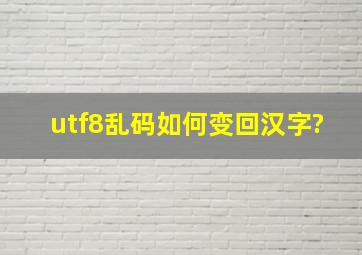 utf8乱码如何变回汉字?